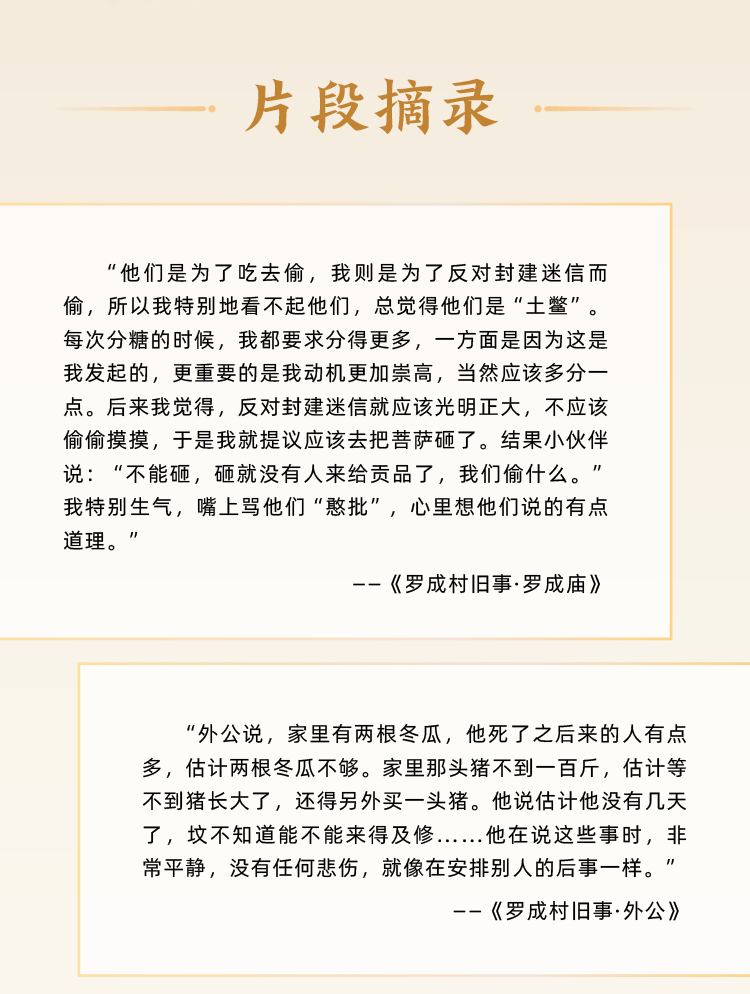 片段摘录

“他们是为了吃去偷，我则是为了反对封建迷信而偷，所以我特别地看不起他们，总觉得他们是“土鳖”。每次分糖的时候，我都要求分得更多，一方面是因为这是我发起的，更重要的是我动机更加崇高，当然应该多分一点。后来我觉得，反对封建迷信就应该光明正大，不应该偷偷摸摸，于是我就提议应该去把菩萨砸了。结果小伙伴说：“不能砸，砸就没有人来给贡品了，我们偷什么。”我特别生气，嘴上骂他们“憨批”，心里想他们说的有点道理。”

——《罗成村旧事·罗成庙》

“外公说，家里有两根冬瓜，他死了之后来的人有点多，估计两根冬瓜不够。家里那头猪不到一百斤，估计等不到猪长大了，还得另外买一头猪。他说估计他没有几天了，坟不知道能不能来得及修……他在说这些事时，非常平静，没有任何悲伤，就像在安排别人的后事一样。”

——《罗成村旧事·外公》